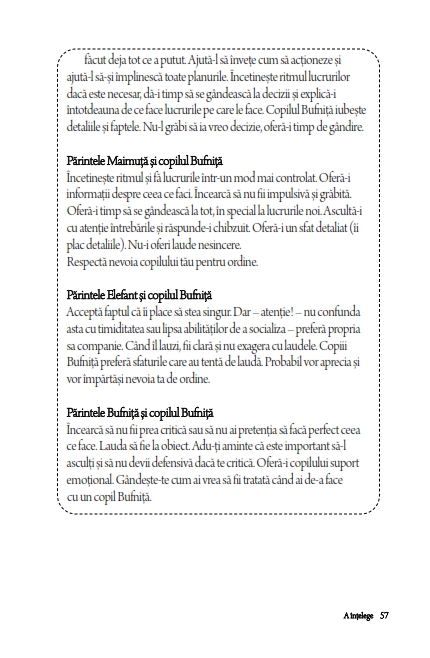 făcut deja tot ce a putut. Ajută-l să învețe cum să acționeze și ajută-l să-și împlinească toate planurile. Încetinește ritmul lucrurilor dacă este necesar, dă-i timp să se gândească la decizii și explică-i întotdeauna de ce face lucrurile pe care le face. Copilul Bufniță iubește detaliile și faptele. Nu-l grăbi să ia vreo decizie, oferă-i timp de gândire.

Părintele Maimuță și copilul Bufniță
Încetinește ritmul și fă lucrurile într-un mod mai controlat. Oferă-i informații despre ceea ce faci. Încearcă să nu fii impulsivă și grăbită. Oferă-i timp să se gândească la tot, în special la lucrurile noi. Ascultă-i cu atenție întrebările și răspunde-i chibzuit. Oferă-i un sfat detaliat (îi plac detaliile). Nu-i oferi laude nesincere.
Respectă nevoia copilului tău pentru ordine.

Părintele Elefant și copilul Bufniță
Acceptă faptul că îi place să stea singur. Dar – atenție! – nu confunda asta cu timiditatea sau lipsa abilităților de a socializa – preferă propria sa companie. Când îl lauzi, fii clară și nu exagera cu laudele. Copiii Bufniță preferă sfaturile care au tentă de laudă. Probabil vor aprecia și vor împărtăși nevoia ta de ordine.

Părintele Bufniță și copilul Bufniță
Încearcă să nu fii prea critică sau să nu ai pretenția să facă perfect ceea ce face. Lauda să fie la obiect. Adu-ți aminte că este important să-l asculți și să nu devii defensivă dacă te critică. Oferă-i copilului suport emoțional. Gândește-te cum ai vrea să fii tratată când ai de-a face cu un copil Bufniță.

A înțelege 57